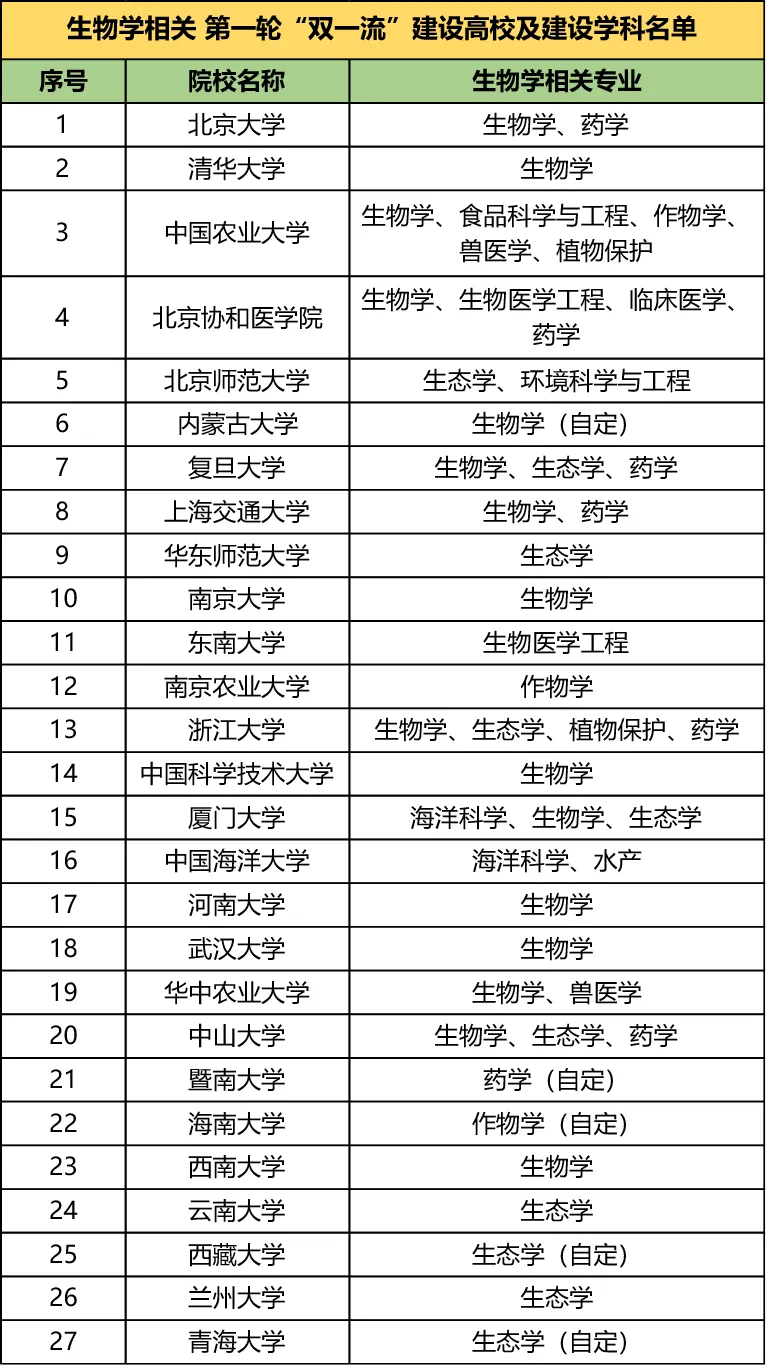 生物学相关 第一轮“双一流”建设高校及建设学科名单

| 序号 | 院校名称 | 生物学相关专业 |
|---|---|---|
| 1 | 北京大学 | 生物学、药学 |
| 2 | 清华大学 | 生物学 |
| 3 | 中国农业大学 | 生物学、食品科学与工程、作物学、兽医学、植物保护 |
| 4 | 北京协和医学院 | 生物学、生物医学工程、临床医学、药学 |
| 5 | 北京师范大学 | 生态学、环境科学与工程 |
| 6 | 内蒙古大学 | 生物学（自定） |
| 7 | 复旦大学 | 生物学、生态学、药学 |
| 8 | 上海交通大学 | 生物学、药学 |
| 9 | 华东师范大学 | 生态学 |
| 10 | 南京大学 | 生物学 |
| 11 | 东南大学 | 生物医学工程 |
| 12 | 南京农业大学 | 作物学 |
| 13 | 浙江大学 | 生物学、生态学、植物保护、药学 |
| 14 | 中国科学技术大学 | 生物学 |
| 15 | 厦门大学 | 海洋科学、生物学、生态学 |
| 16 | 中国海洋大学 | 海洋科学、水产 |
| 17 | 河南大学 | 生物学 |
| 18 | 武汉大学 | 生物学 |
| 19 | 华中农业大学 | 生物学、兽医学 |
| 20 | 中山大学 | 生物学、生态学、药学 |
| 21 | 暨南大学 | 药学（自定） |
| 22 | 海南大学 | 作物学（自定） |
| 23 | 西南大学 | 生物学 |
| 24 | 云南大学 | 生态学 |
| 25 | 西藏大学 | 生态学（自定） |
| 26 | 兰州大学 | 生态学 |
| 27 | 青海大学 | 生态学（自定） |